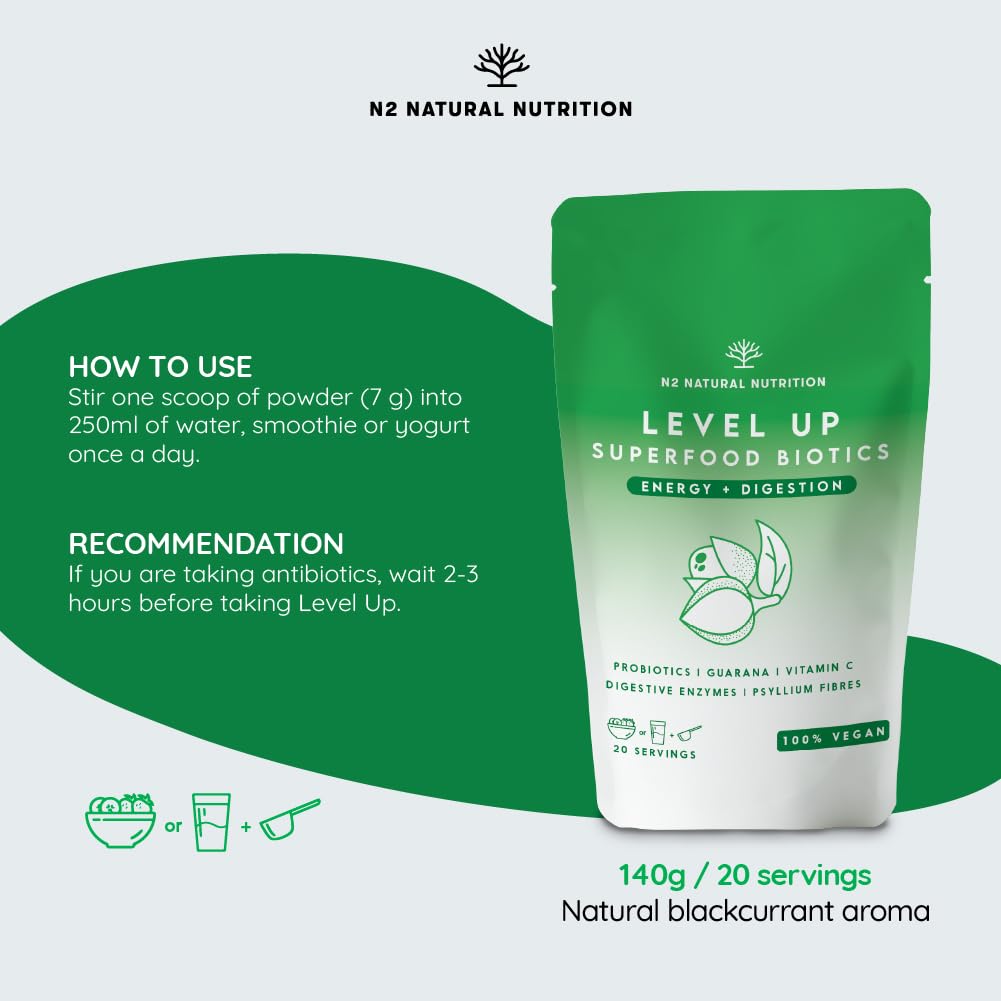 N2 NATURAL NUTRITION

HOW TO USE
Stir one scoop of powder (7 g) into 250ml of water, smoothie or yogurt once a day.

RECOMMENDATION
If you are taking antibiotics, wait 2-3 hours before taking Level Up.

or +

N2 NATURAL NUTRITION
LEVEL UP
SUPERFOOD BIOTICS
ENERGY + DIGESTION

PROBIOTICS | GUARANA | VITAMIN C
DIGESTIVE ENZYMES | PSYLLIUM FIBRES

or +
20 SERVINGS
100% VEGAN

140g / 20 servings
Natural blackcurrant aroma